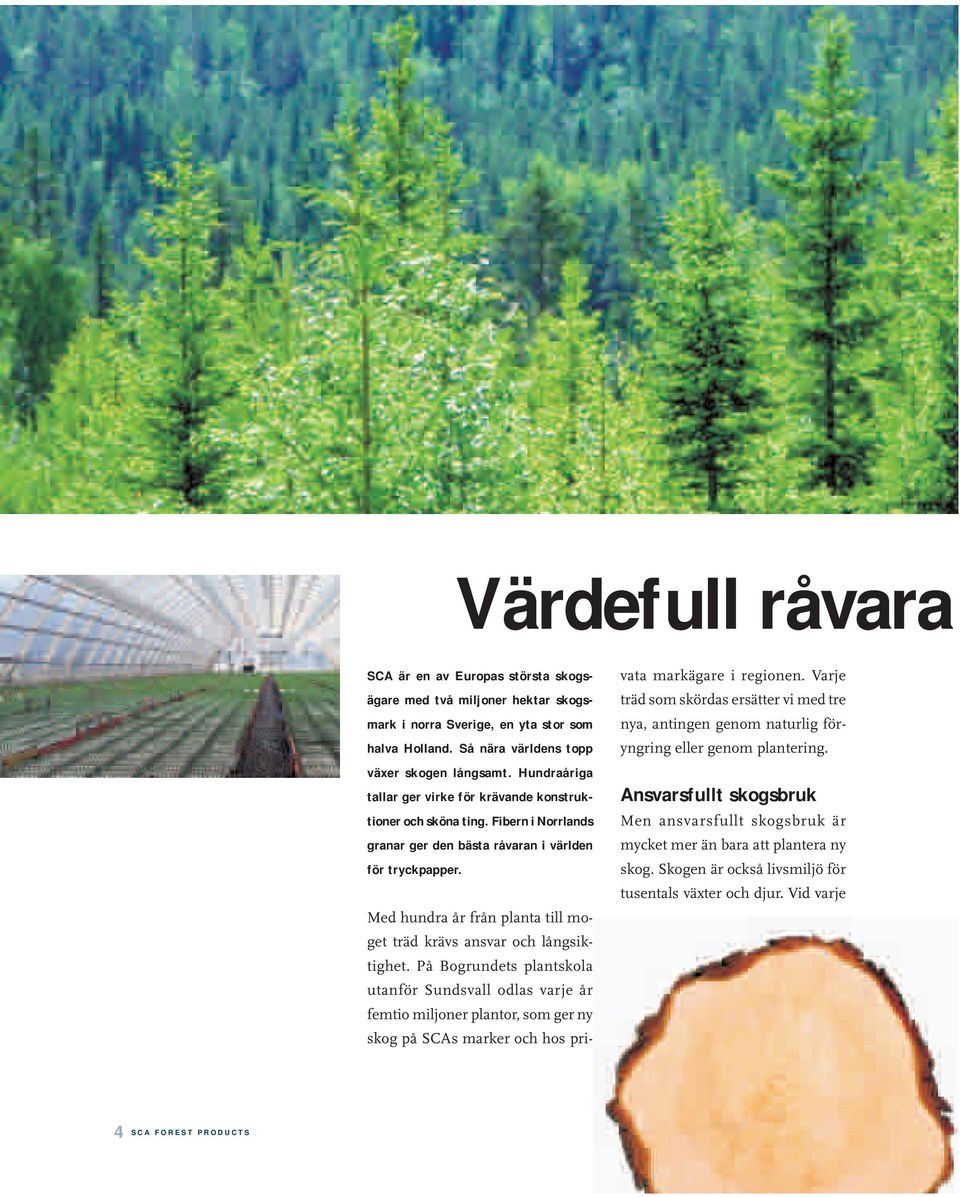 Värdefull råvara

SCA är en av Europas största skogsägare med två miljoner hektar skogsmark i norra Sverige, en yta stor som halva Holland. Så nära världens topp växer skogen långsamt. Hundraåriga tallar ger virke för krävande konstruktioner och sköna ting. Fibern i Norrlands granar ger den bästa råvaran i världen för tryckpapper.

Med hundra år från planta till moget träd krävs ansvar och långsiktighet. På Bogrundets plantskola utanför Sundsvall odlas varje år femtio miljoner plantor, som ger ny skog på SCAs marker och hos privata markägare i regionen. Varje träd som skördas ersätter vi med tre nya, antingen genom naturlig föryngring eller genom plantering.

Ansvarsfullt skogsbruk

Men ansvarsfullt skogsbruk är mycket mer än bara att plantera ny skog. Skogen är också livsmiljö för tusentals växter och djur. Vid varje

4 SCA FOREST PRODUCTS